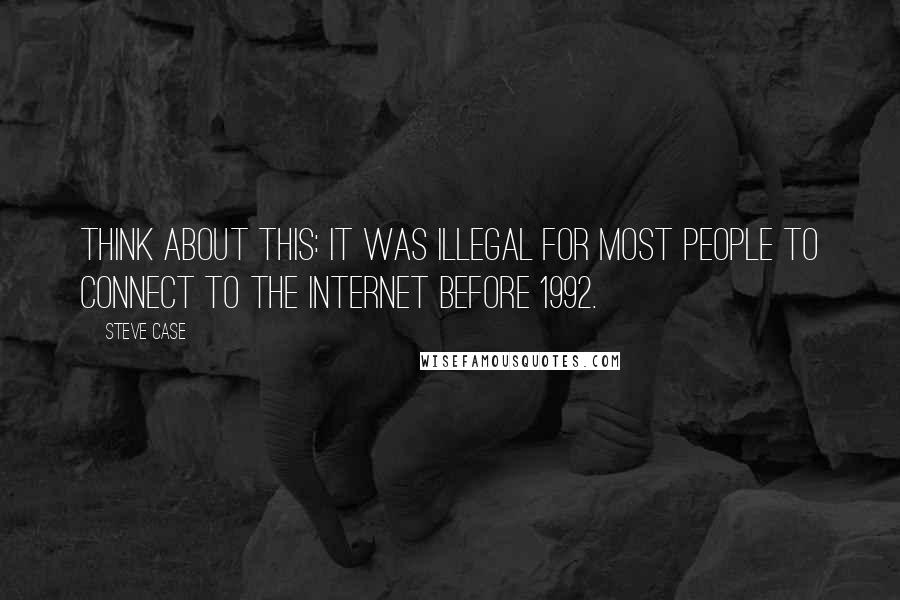 THINK ABOUT THIS: IT WAS ILLEGAL FOR MOST PEOPLE TO CONNECT TO THE INTERNET BEFORE 1992.

STEVE CASE

WISEFAMOUSQUOTES.COM